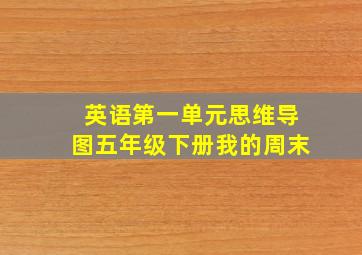 英语第一单元思维导图五年级下册我的周末